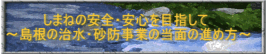 しまねの安全・安心を目指して
～島根の治水・砂防事業の当面の進め方～